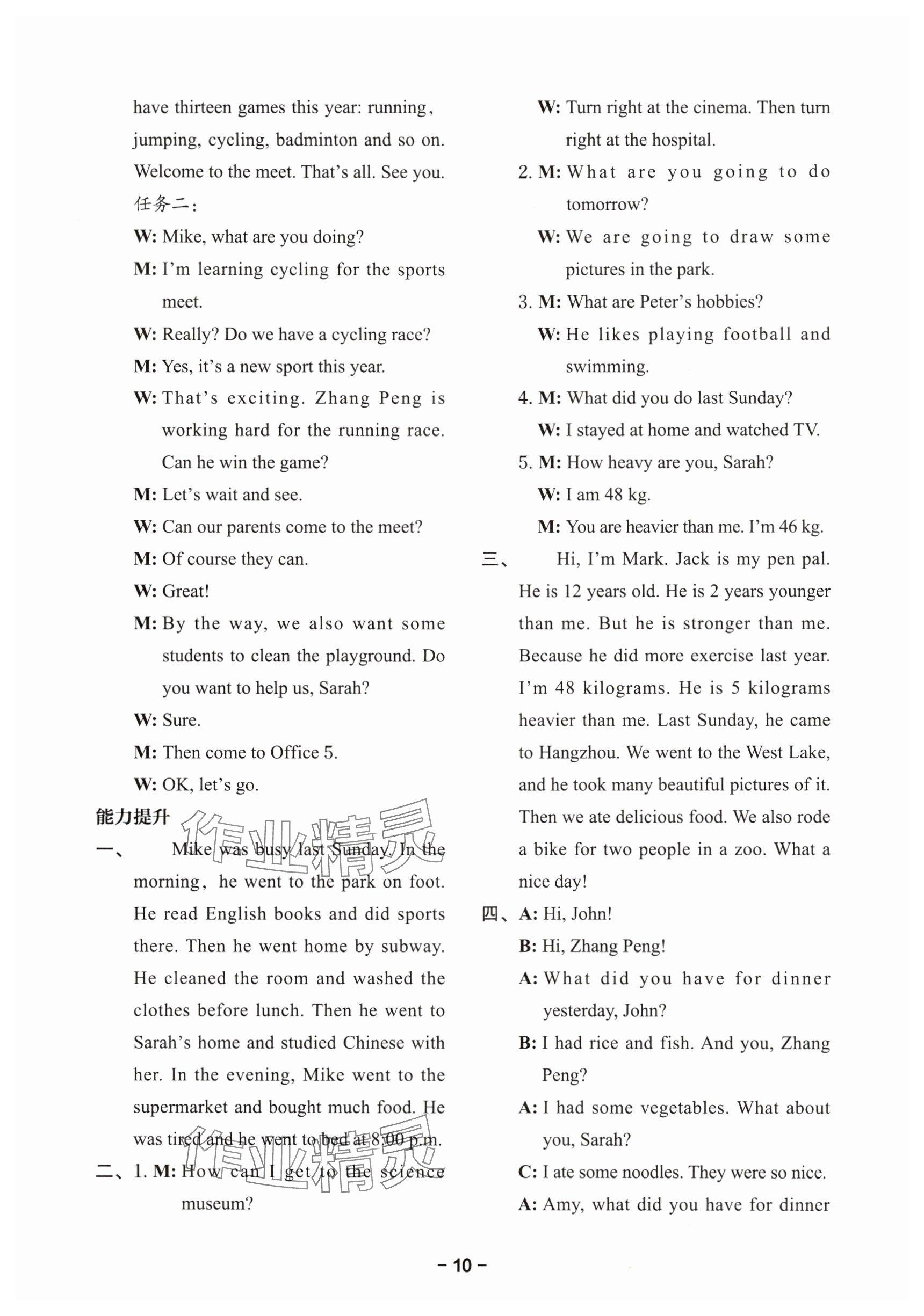 have thirteen games this year: running, jumping, cycling, badminton and so on. Welcome to the meet. That's all. See you.

任务二:

W: Mike, what are you doing?

M: I'm learning cycling for the sports meet.

W: Really? Do we have a cycling race?

M: Yes, it's a new sport this year.

W: That's exciting. Zhang Peng is working hard for the running race. Can he win the game?

M: Let's wait and see.

W: Can our parents come to the meet?

M: Of course they can.

W: Great!

M: By the way, we also want some students to clean the playground. Do you want to help us, Sarah?

W: Sure.

M: Then come to Office 5.

W: OK, let's go.

能力提升

一、 Mike was busy last Sunday. In the morning, he went to the park on foot. He read English books and did sports there. Then he went home by subway. He cleaned the room and washed the clothes before lunch. Then he went to Sarah's home and studied Chinese with her. In the evening, Mike went to the supermarket and bought much food. He was tired and he went to bed at 8:00 p.m.

二、1. M: How can I get to the science museum?

W: Turn right at the cinema. Then turn right at the hospital.

2. M: What are you going to do tomorrow?

W: We are going to draw some pictures in the park.

3. M: What are Peter's hobbies?

W: He likes playing football and swimming.

4. M: What did you do last Sunday?

W: I stayed at home and watched TV.

5. M: How heavy are you, Sarah?

W: I am 48 kg.

M: You are heavier than me. I'm 46 kg.

三、 Hi, I'm Mark. Jack is my pen pal. He is 12 years old. He is 2 years younger than me. But he is stronger than me. Because he did more exercise last year. I'm 48 kilograms. He is 5 kilograms heavier than me. Last Sunday, he came to Hangzhou. We went to the West Lake, and he took many beautiful pictures of it. Then we ate delicious food. We also rode a bike for two people in a zoo. What a nice day!

四、A: Hi, John!

B: Hi, Zhang Peng!

A: What did you have for dinner yesterday, John?

B: I had rice and fish. And you, Zhang Peng?

A: I had some vegetables. What about you, Sarah?

C: I ate some noodles. They were so nice.

A: Amy, what did you have for dinner

作业精灵

作业精灵

– 10 –